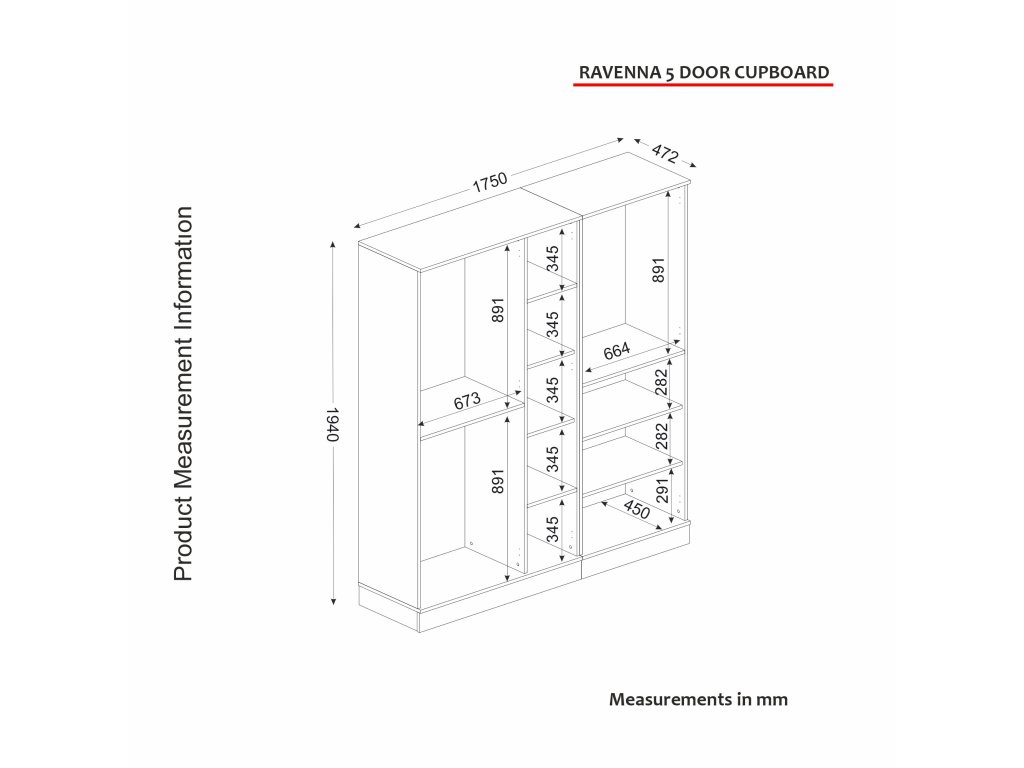 RAVENNA 5 DOOR CUPBOARD

Product Measurement Information

1750
472
1940
891
673
891
345
345
345
345
345
891
664
282
282
291
450

Measurements in mm